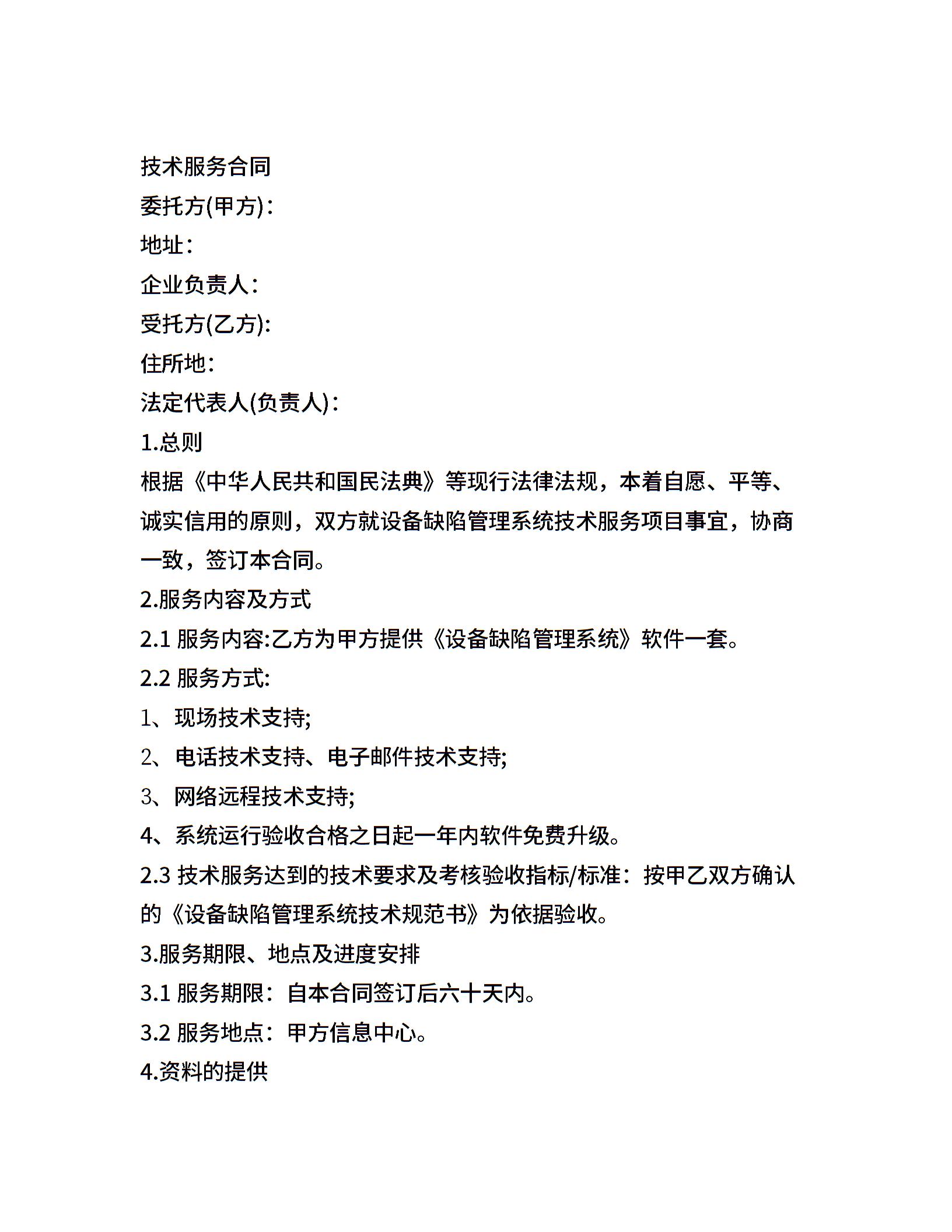 技术服务合同
委托方(甲方)：
地址：
企业负责人：
受托方(乙方):
住所地：
法定代表人(负责人)：
1.总则
根据《中华人民共和国民法典》等现行法律法规，本着自愿、平等、诚实信用的原则，双方就设备缺陷管理系统技术服务项目事宜，协商一致，签订本合同。
2.服务内容及方式
2.1 服务内容:乙方为甲方提供《设备缺陷管理系统》软件一套。
2.2 服务方式:
1、现场技术支持;
2、电话技术支持、电子邮件技术支持;
3、网络远程技术支持;
4、系统运行验收合格之日起一年内软件免费升级。
2.3 技术服务达到的技术要求及考核验收指标/标准：按甲乙双方确认的《设备缺陷管理系统技术规范书》为依据验收。
3.服务期限、地点及进度安排
3.1 服务期限：自本合同签订后六十天内。
3.2 服务地点：甲方信息中心。
4.资料的提供